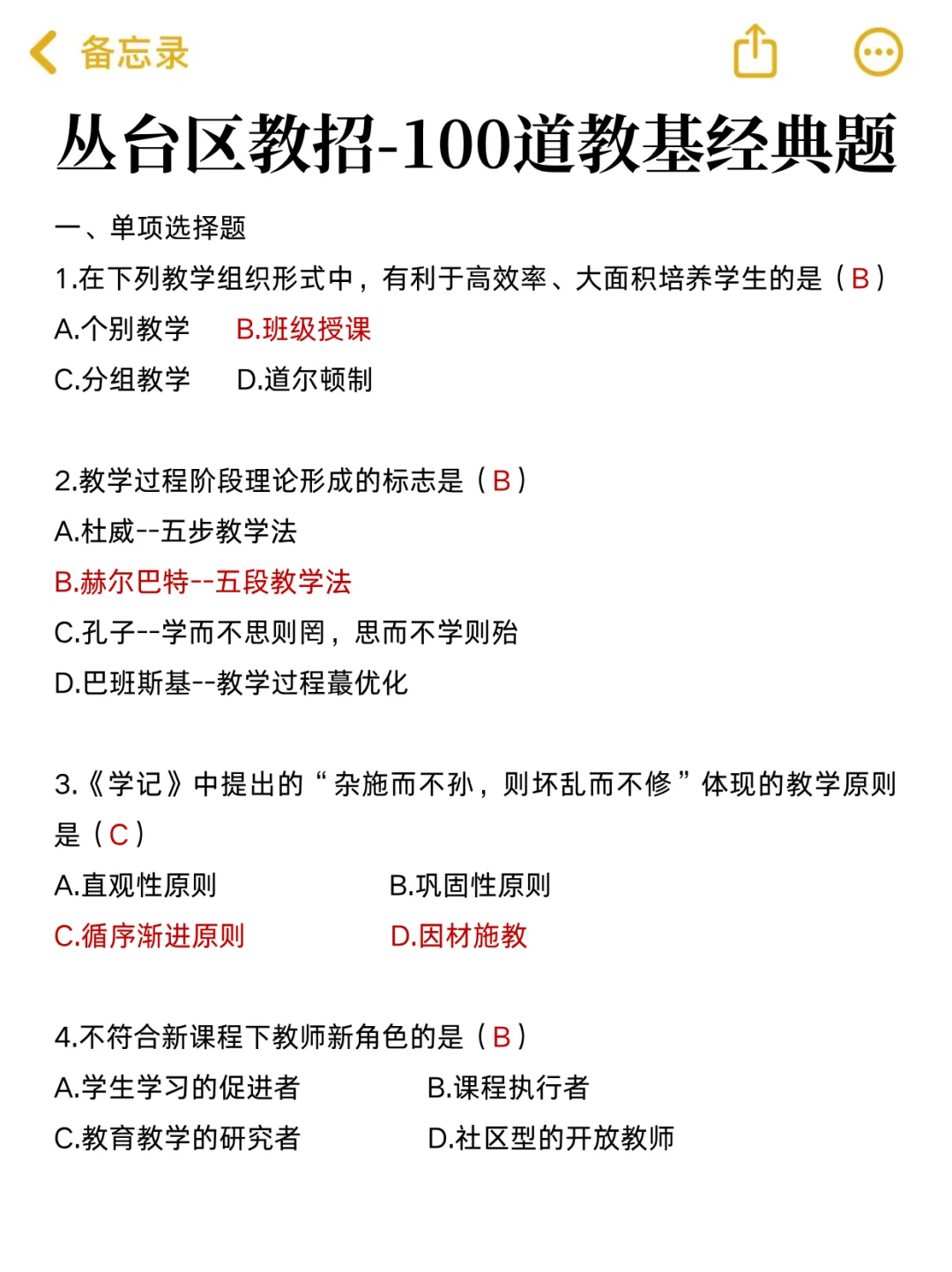 备忘录

丛台区教招-100道教基经典题

一、单项选择题

1.在下列教学组织形式中，有利于高效率、大面积培养学生的是（B）

A.个别教学　B.班级授课

C.分组教学　D.道尔顿制

2.教学过程阶段理论形成的标志是（B）

A.杜威--五步教学法

B.赫尔巴特--五段教学法

C.孔子--学而不思则罔，思而不学则殆

D.巴班斯基--教学过程蕞优化

3.《学记》中提出的“杂施而不孙，则坏乱而不修”体现的教学原则是（C）

A.直观性原则　B.巩固性原则

C.循序渐进原则　D.因材施教

4.不符合新课程下教师新角色的是（B）

A.学生学习的促进者　B.课程执行者

C.教育教学的研究者　D.社区型的开放教师